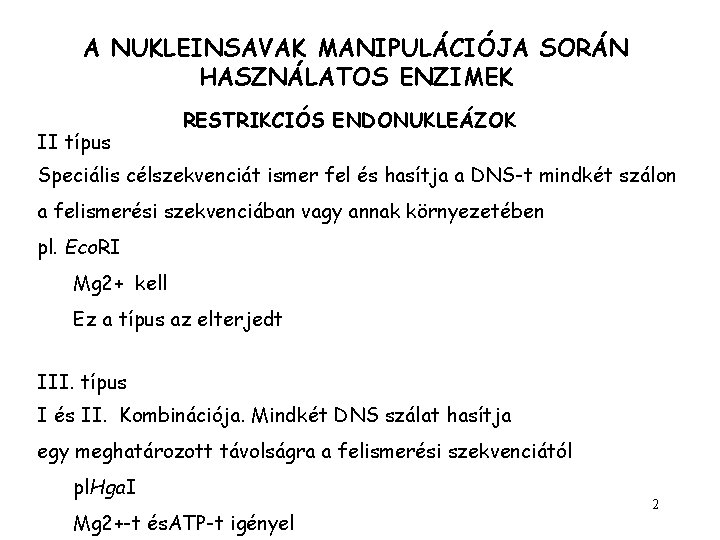 A NUKLEINSAVAK MANIPULÁCIÓJA SORÁN HASZNÁLATOS ENZIMEK

RESTRIKCIÓS ENDONUKLEÁZOK

II típus

Speciális célszekvenciát ismer fel és hasítja a DNS-t mindkét szálon

a felismerési szekvenciában vagy annak környezetében

pl. EcoRI

Mg2+ kell

Ez a típus az elterjedt

III. típus

I és II. Kombinációja. Mindkét DNS szálat hasítja

egy meghatározott távolságra a felismerési szekvenciától

plHgaI

Mg2+-t ésATP-t igényel

2